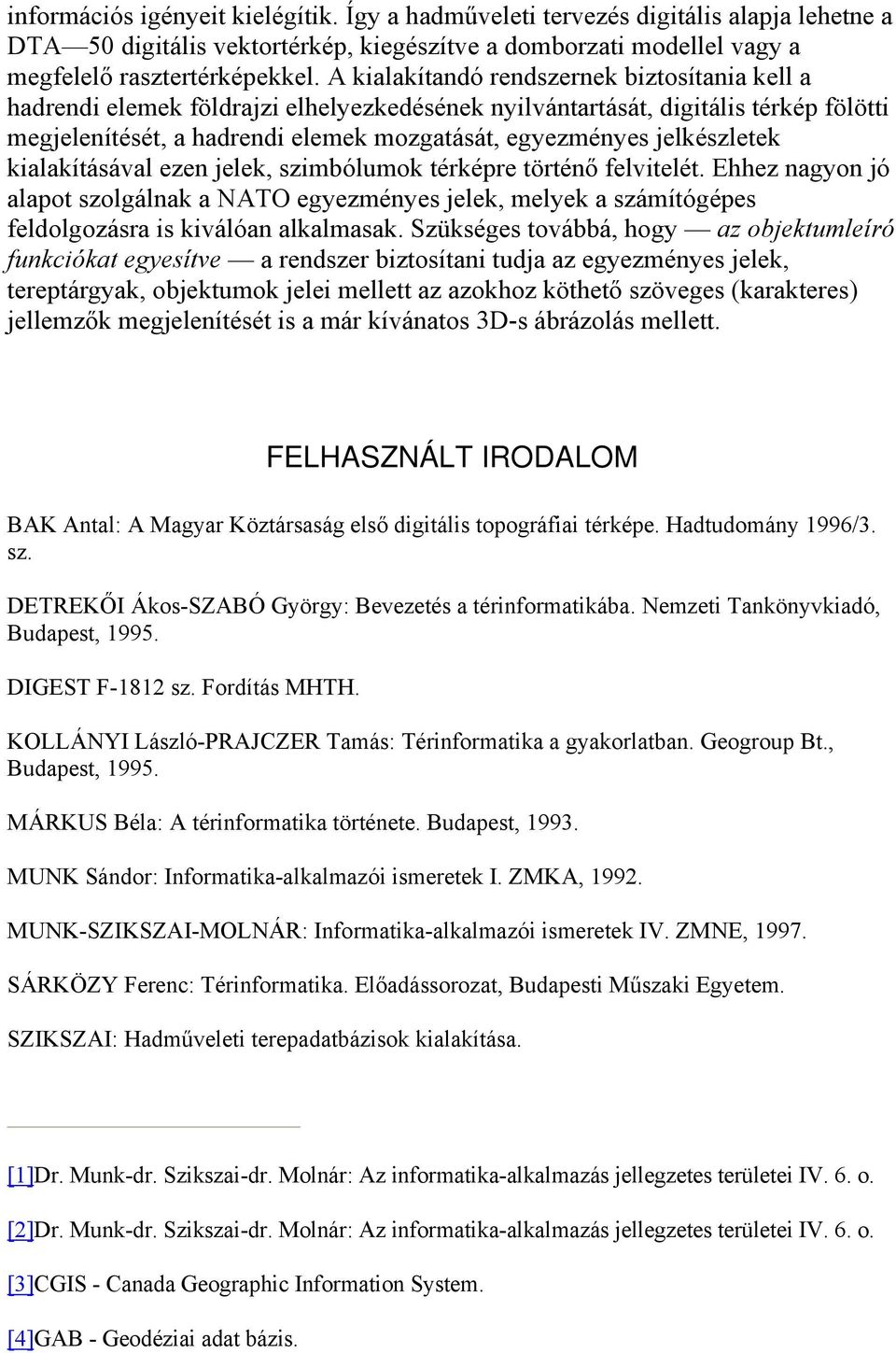 információs igényeit kielégítik. Így a hadműveleti tervezés digitális alapja lehetne a DTA—50 digitális vektortérkép, kiegészítve a domborzati modellel vagy a megfelelő rasztertérképekkel. A kialakítandó rendszernek biztosítania kell a hadrendi elemek földrajzi elhelyezkedésének nyilvántartását, digitális térkép fölötti megjelenítését, a hadrendi elemek mozgatását, egyezményes jelkészletek kialakításával ezen jelek, szimbólumok térképre történő felvitelét. Ehhez nagyon jó alapot szolgálnak a NATO egyezményes jelek, melyek a számítógépes feldolgozásra is kiválóan alkalmasak. Szükséges továbbá, hogy — az objektumleíró funkciókat egyesítve — a rendszer biztosítani tudja az egyezményes jelek, tereptárgyak, objektumok jelei mellett az azokhoz köthető szöveges (karakteres) jellemzők megjelenítését is a már kívánatos 3D-s ábrázolás mellett.

FELHASZNÁLT IRODALOM

BAK Antal: A Magyar Köztársaság első digitális topográfiai térképe. Hadtudomány 1996/3. sz.

DETREKŐI Ákos-SZABÓ György: Bevezetés a térinformatikába. Nemzeti Tankönyvkiadó, Budapest, 1995.

DIGEST F-1812 sz. Fordítás MHTH.

KOLLÁNYI László-PRAJCZER Tamás: Térinformatika a gyakorlatban. Geogroup Bt., Budapest, 1995.

MÁRKUS Béla: A térinformatika története. Budapest, 1993.

MUNK Sándor: Informatika-alkalmazói ismeretek I. ZMKA, 1992.

MUNK-SZIKSZAI-MOLNÁR: Informatika-alkalmazói ismeretek IV. ZMNE, 1997.

SÁRKÖZY Ferenc: Térinformatika. Előadássorozat, Budapesti Műszaki Egyetem.

SZIKSZAI: Hadműveleti terepadatbázisok kialakítása.

[1]Dr. Munk-dr. Szikszai-dr. Molnár: Az informatika-alkalmazás jellegzetes területei IV. 6. o.

[2]Dr. Munk-dr. Szikszai-dr. Molnár: Az informatika-alkalmazás jellegzetes területei IV. 6. o.

[3]CGIS - Canada Geographic Information System.

[4]GAB - Geodéziai adat bázis.